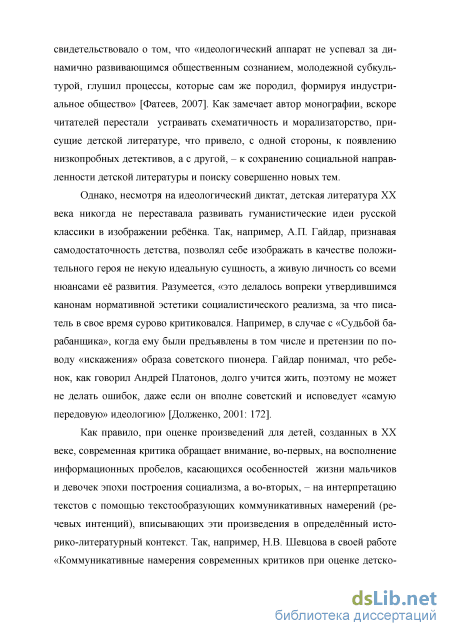 свидетельствовало о том, что «идеологический аппарат не успевал за динамично развивающимся общественным сознанием, молодежной субкультурой, глушил процессы, которые сам же породил, формируя индустриальное общество» [Фатеев, 2007]. Как замечает автор монографии, вскоре читателей перестали устраивать схематичность и морализаторство, присущие детской литературе, что привело, с одной стороны, к появлению низкопробных детективов, а с другой, – к сохранению социальной направленности детской литературы и поиску совершенно новых тем.

Однако, несмотря на идеологический диктат, детская литература XX века никогда не переставала развивать гуманистические идеи русской классики в изображении ребёнка. Так, например, А.П. Гайдар, признавая самодостаточность детства, позволял себе изображать в качестве положительного героя не некую идеальную сущность, а живую личность со всеми нюансами её развития. Разумеется, «это делалось вопреки утвердившимся канонам нормативной эстетики социалистического реализма, за что писатель в свое время сурово критиковался. Например, в случае с «Судьбой барабанщика», когда ему были предъявлены в том числе и претензии по поводу «искажения» образа советского пионера. Гайдар понимал, что ребенок, как говорил Андрей Платонов, долго учится жить, поэтому не может не делать ошибок, даже если он вполне советский и исповедует «самую передовую» идеологию» [Долженко, 2001: 172].

Как правило, при оценке произведений для детей, созданных в XX веке, современная критика обращает внимание, во-первых, на восполнение информационных пробелов, касающихся особенностей жизни мальчиков и девочек эпохи построения социализма, а во-вторых, – на интерпретацию текстов с помощью текстообразующих коммуникативных намерений (речевых интенций), вписывающих эти произведения в определённый историко-литературный контекст. Так, например, Н.В. Шевцова в своей работе «Коммуникативные намерения современных критиков при оценке детско-

dsLib.net
библиотека диссертаций